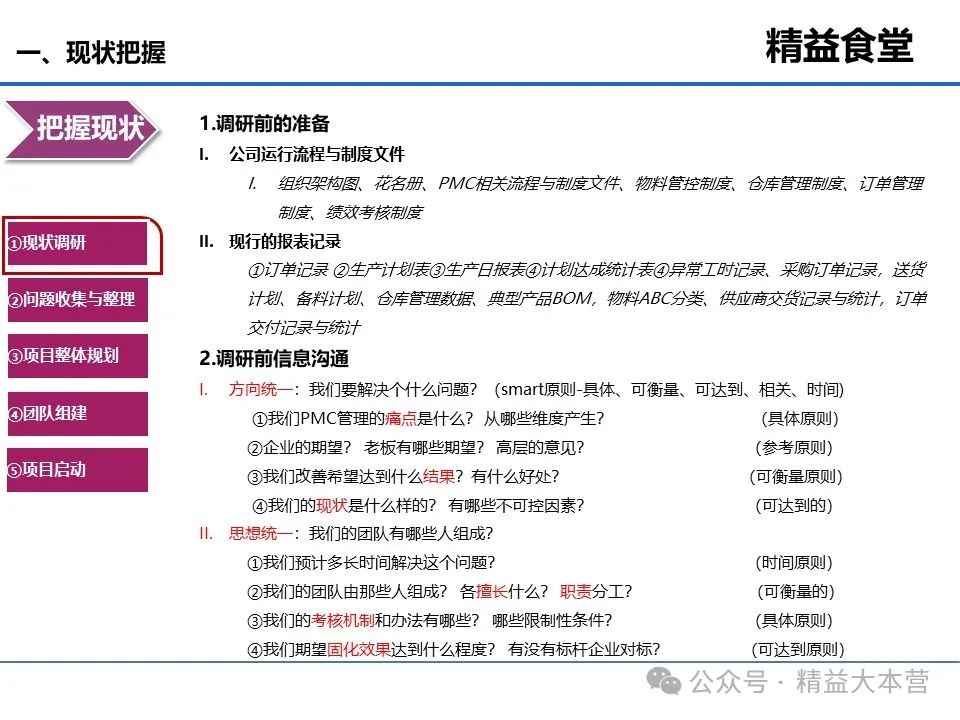 一、现状把握

精益食堂

把握现状

①现状调研

②问题收集与整理

③项目整体规划

④团队组建

⑤项目启动

1.调研前的准备

I. 公司运行流程与制度文件

I. 组织架构图、花名册、PMC相关流程与制度文件、物料管控制度、仓库管理制度、订单管理制度、绩效考核制度

II. 现行的报表记录

①订单记录 ②生产计划表③生产日报表④计划达成统计表④异常工时记录、采购订单记录，送货计划、备料计划、仓库管理数据、典型产品BOM，物料ABC分类、供应商交货记录与统计，订单交付记录与统计

2.调研前信息沟通

I. 方向统一：我们要解决个什么问题？（smart原则-具体、可衡量、可达到、相关、时间）

①我们PMC管理的痛点是什么？从哪些维度产生？ （具体原则）

②企业的期望？老板有哪些期望？高层的意见？ （参考原则）

③我们改善希望达到什么结果？有什么好处？ （可衡量原则）

④我们的现状是什么样的？有哪些不可控因素？ （可达到的）

II. 思想统一：我们的团队有哪些人组成？

①我们预计多长时间解决这个问题？ （时间原则）

②我们的团队由那些人组成？各擅长什么？职责分工？ （可衡量的）

③我们的考核机制和办法有哪些？哪些限制性条件？ （具体原则）

④我们期望固化效果达到什么程度？有没有标杆企业对标？ （可达到原则）

公众号 · 精益大本营